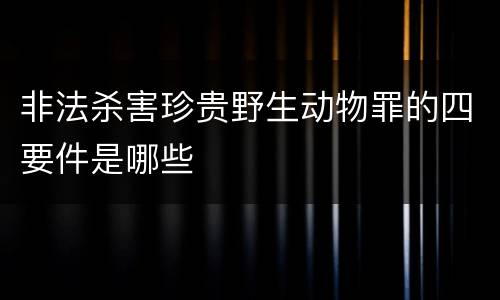 非法杀害珍贵野生动物罪的四要件是哪些